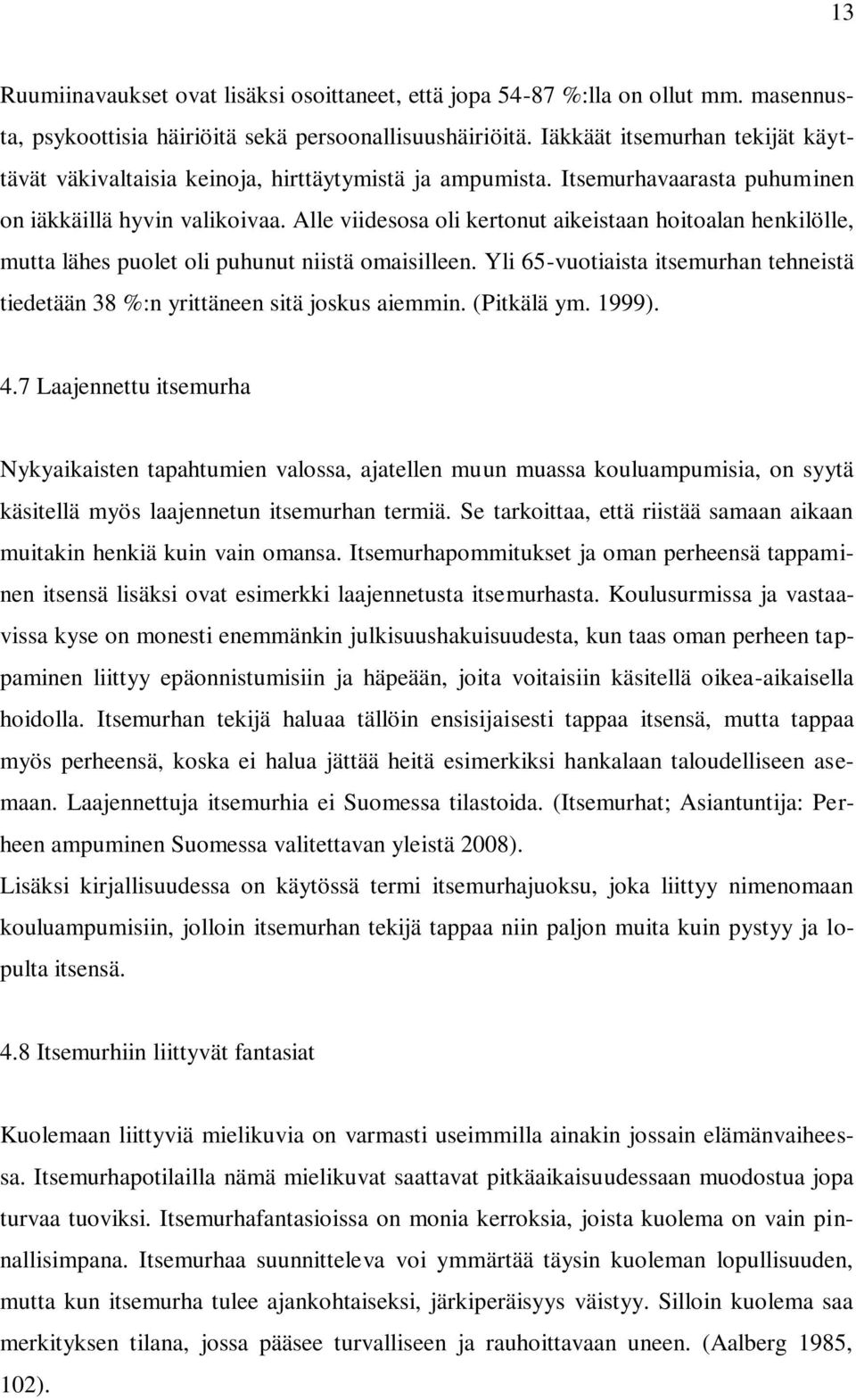 13

Ruumiinavaukset ovat lisäksi osoittaneet, että jopa 54-87 %:lla on ollut mm. masennusta, psykoottisia häiriöitä sekä persoonallisuushäiriöitä. Iäkkäät itsemurhan tekijät käyttävät väkivaltaisia keinoja, hirttäytymistä ja ampumista. Itsemurhavaarasta puhuminen on iäkkäillä hyvin valikoivaa. Alle viidesosa oli kertonut aikeistaan hoitoalan henkilölle, mutta lähes puolet oli puhunut niistä omaisilleen. Yli 65-vuotiaista itsemurhan tehneistä tiedetään 38 %:n yrittäneen sitä joskus aiemmin. (Pitkälä ym. 1999).

4.7 Laajennettu itsemurha

Nykyaikaisten tapahtumien valossa, ajatellen muun muassa kouluampumisia, on syytä käsitellä myös laajennetun itsemurhan termiä. Se tarkoittaa, että riistää samaan aikaan muitakin henkiä kuin vain omansa. Itsemurhapommitukset ja oman perheensä tappaminen itsensä lisäksi ovat esimerkki laajennetusta itsemurhasta. Koulusurmissa ja vastaavissa kyse on monesti enemmänkin julkisuushakuisuudesta, kun taas oman perheen tappaminen liittyy epäonnistumisiin ja häpeään, joita voitaisiin käsitellä oikea-aikaisella hoidolla. Itsemurhan tekijä haluaa tällöin ensisijaisesti tappaa itsensä, mutta tappaa myös perheensä, koska ei halua jättää heitä esimerkiksi hankalaan taloudelliseen asemaan. Laajennettuja itsemurhia ei Suomessa tilastoida. (Itsemurhat; Asiantuntija: Perheen ampuminen Suomessa valitettavan yleistä 2008).
Lisäksi kirjallisuudessa on käytössä termi itsemurhajuoksu, joka liittyy nimenomaan kouluampumisiin, jolloin itsemurhan tekijä tappaa niin paljon muita kuin pystyy ja lopulta itsensä.

4.8 Itsemurhiin liittyvät fantasiat

Kuolemaan liittyviä mielikuvia on varmasti useimmilla ainakin jossain elämänvaiheessa. Itsemurhapotilailla nämä mielikuvat saattavat pitkäaikaisuudessaan muodostua jopa turvaa tuoviksi. Itsemurhafantasioissa on monia kerroksia, joista kuolema on vain pinnallisimpana. Itsemurhaa suunnitteleva voi ymmärtää täysin kuoleman lopullisuuden, mutta kun itsemurha tulee ajankohtaiseksi, järkiperäisyys väistyy. Silloin kuolema saa merkityksen tilana, jossa pääsee turvalliseen ja rauhoittavaan uneen. (Aalberg 1985, 102).